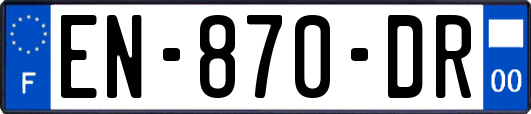 F
EN-870-DR
00